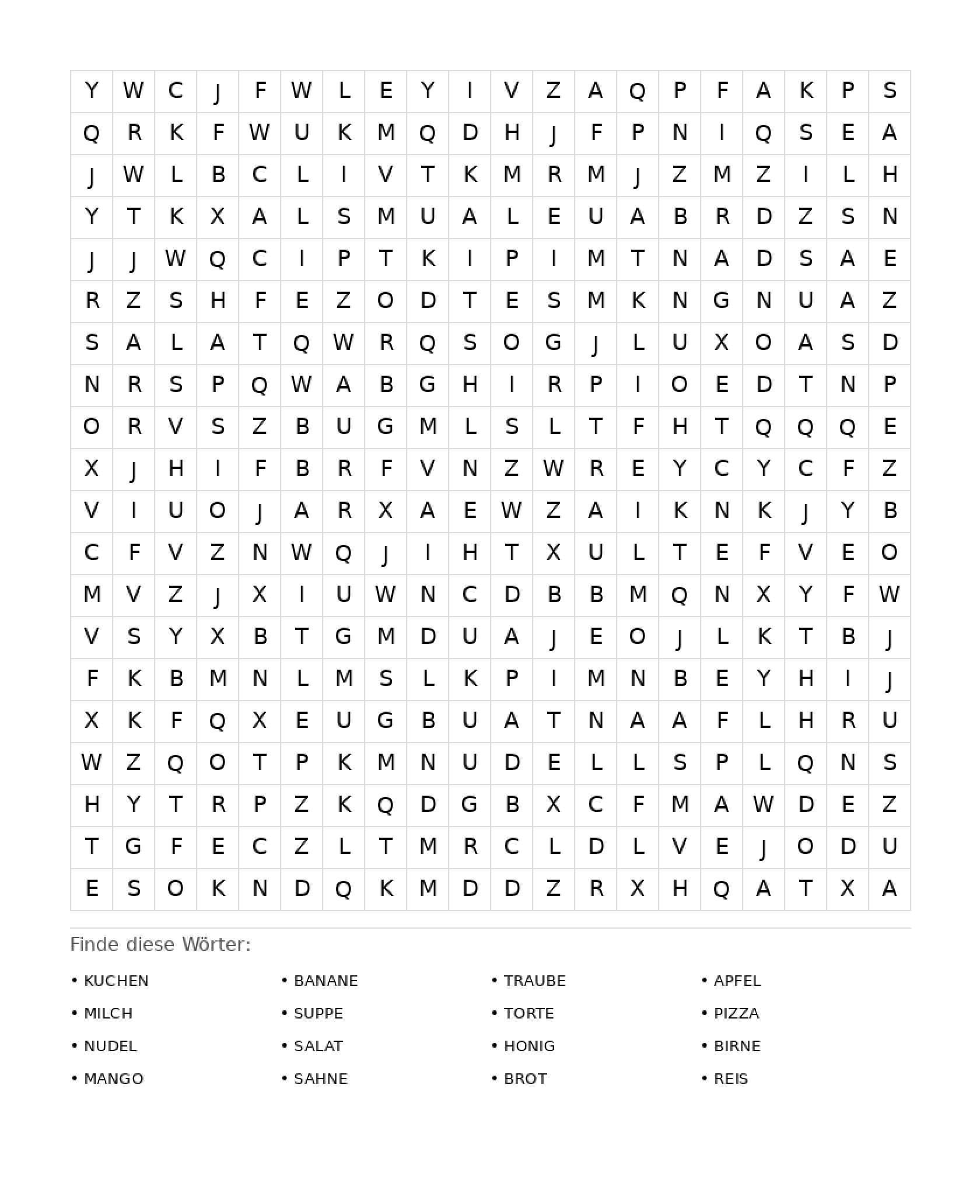 | Y | W | C | J | F | W | L | E | Y | I | V | Z | A | Q | P | F | A | K | P | S |
|---|---|---|---|---|---|---|---|---|---|---|---|---|---|---|---|---|---|---|---|
| Q | R | K | F | W | U | K | M | Q | D | H | J | F | P | N | I | Q | S | E | A |
| J | W | L | B | C | L | I | V | T | K | M | R | M | J | Z | M | Z | I | L | H |
| Y | T | K | X | A | L | S | M | U | A | L | E | U | A | B | R | D | Z | S | N |
| J | J | W | Q | C | I | P | T | K | I | P | I | M | T | N | A | D | S | A | E |
| R | Z | S | H | F | E | Z | O | D | T | E | S | M | K | N | G | N | U | A | Z |
| S | A | L | A | T | Q | W | R | Q | S | O | G | J | L | U | X | O | A | S | D |
| N | R | S | P | Q | W | A | B | G | H | I | R | P | I | O | E | D | T | N | P |
| O | R | V | S | Z | B | U | G | M | L | S | L | T | F | H | T | Q | Q | Q | E |
| X | J | H | I | F | B | R | F | V | N | Z | W | R | E | Y | C | Y | C | F | Z |
| V | I | U | O | J | A | R | X | A | E | W | Z | A | I | K | N | K | J | Y | B |
| C | F | V | Z | N | W | Q | J | I | H | T | X | U | L | T | E | F | V | E | O |
| M | V | Z | J | X | I | U | W | N | C | D | B | B | M | Q | N | X | Y | F | W |
| V | S | Y | X | B | T | G | M | D | U | A | J | E | O | J | L | K | T | B | J |
| F | K | B | M | N | L | M | S | L | K | P | I | M | N | B | E | Y | H | I | J |
| X | K | F | Q | X | E | U | G | B | U | A | T | N | A | A | F | L | H | R | U |
| W | Z | Q | O | T | P | K | M | N | U | D | E | L | L | S | P | L | Q | N | S |
| H | Y | T | R | P | Z | K | Q | D | G | B | X | C | F | M | A | W | D | E | Z |
| T | G | F | E | C | Z | L | T | M | R | C | L | D | L | V | E | J | O | D | U |
| E | S | O | K | N | D | Q | K | M | D | D | Z | R | X | H | Q | A | T | X | A |

Finde diese Wörter:

• KUCHEN
• MILCH
• NUDEL
• MANGO

• BANANE
• SUPPE
• SALAT
• SAHNE

• TRAUBE
• TORTE
• HONIG
• BROT

• APFEL
• PIZZA
• BIRNE
• REIS